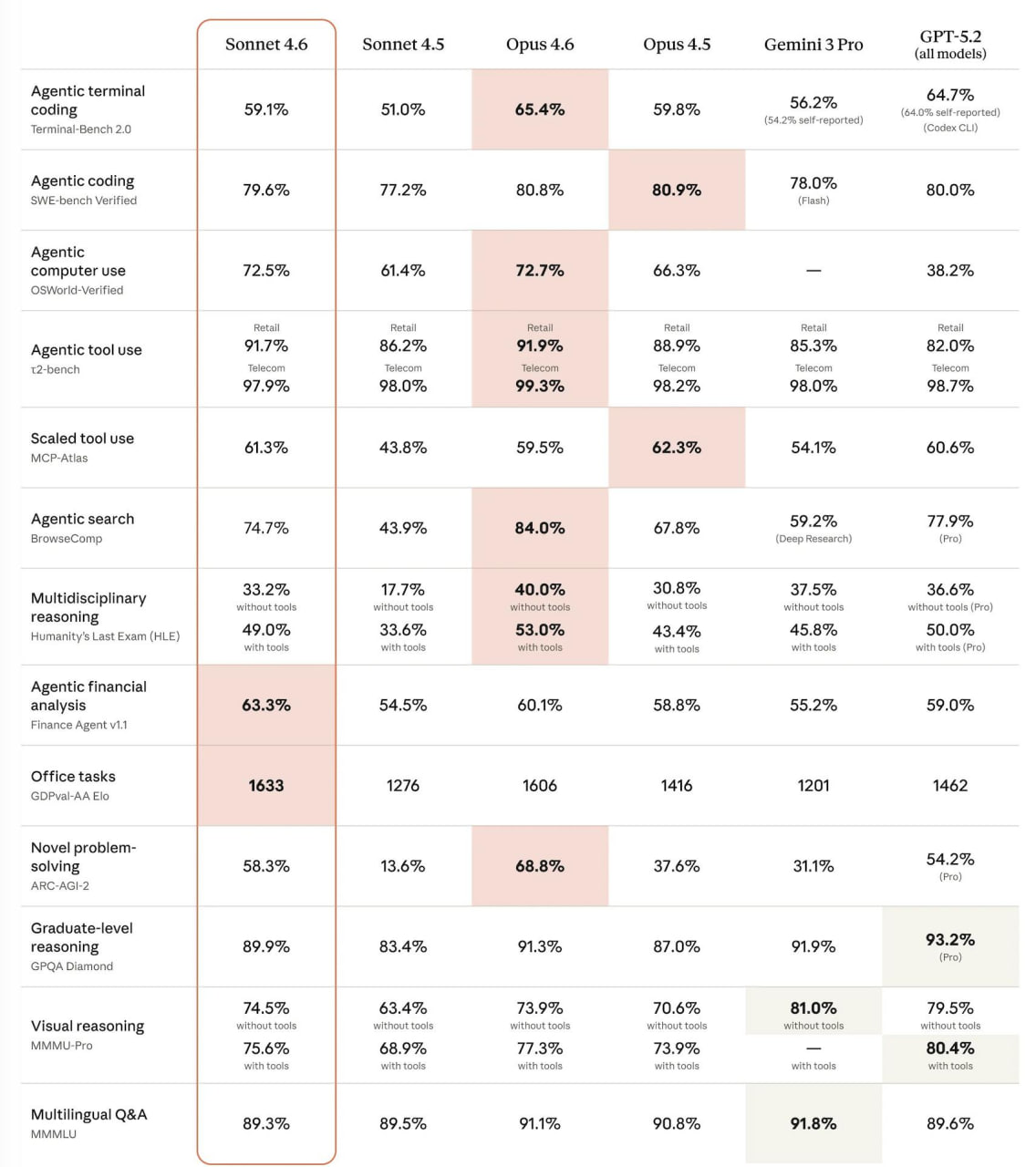 | | Sonnet 4.6 | Sonnet 4.5 | Opus 4.6 | Opus 4.5 | Gemini 3 Pro | GPT-5.2 (all models) |
|---|---|---|---|---|---|---|
| Agentic terminal coding Terminal-Bench 2.0 | 59.1% | 51.0% | 65.4% | 59.8% | 56.2% (54.2% self-reported) | 64.7% (64.0% self-reported) (Codex CLI) |
| Agentic coding SWE-bench Verified | 79.6% | 77.2% | 80.8% | 80.9% | 78.0% (Flash) | 80.0% |
| Agentic computer use OSWorld-Verified | 72.5% | 61.4% | 72.7% | 66.3% | — | 38.2% |
| Agentic tool use τ2-bench | Retail 91.7% Telecom 97.9% | Retail 86.2% Telecom 98.0% | Retail 91.9% Telecom 99.3% | Retail 88.9% Telecom 98.2% | Retail 85.3% Telecom 98.0% | Retail 82.0% Telecom 98.7% |
| Scaled tool use MCP-Atlas | 61.3% | 43.8% | 59.5% | 62.3% | 54.1% | 60.6% |
| Agentic search BrowseComp | 74.7% | 43.9% | 84.0% | 67.8% | 59.2% (Deep Research) | 77.9% (Pro) |
| Multidisciplinary reasoning Humanity's Last Exam (HLE) | 33.2% without tools 49.0% with tools | 17.7% without tools 33.6% with tools | 40.0% without tools 53.0% with tools | 30.8% without tools 43.4% with tools | 37.5% without tools 45.8% with tools | 36.6% without tools (Pro) 50.0% with tools (Pro) |
| Agentic financial analysis Finance Agent v1.1 | 63.3% | 54.5% | 60.1% | 58.8% | 55.2% | 59.0% |
| Office tasks GDPval-AA Elo | 1633 | 1276 | 1606 | 1416 | 1201 | 1462 |
| Novel problem-solving ARC-AGI-2 | 58.3% | 13.6% | 68.8% | 37.6% | 31.1% | 54.2% (Pro) |
| Graduate-level reasoning GPQA Diamond | 89.9% | 83.4% | 91.3% | 87.0% | 91.9% | 93.2% (Pro) |
| Visual reasoning MMMU-Pro | 74.5% without tools 75.6% with tools | 63.4% without tools 68.9% with tools | 73.9% without tools 77.3% with tools | 70.6% without tools 73.9% with tools | 81.0% without tools — with tools | 79.5% without tools 80.4% with tools |
| Multilingual Q&A MMMLU | 89.3% | 89.5% | 91.1% | 90.8% | 91.8% | 89.6% |